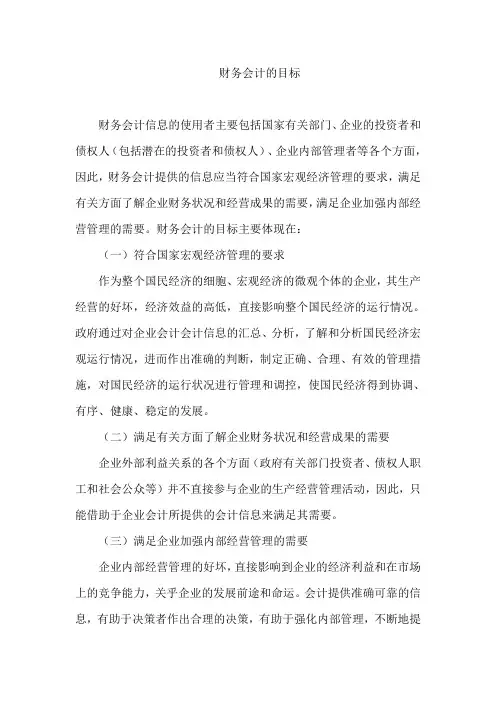 财务会计的目标

财务会计信息的使用者主要包括国家有关部门、企业的投资者和债权人（包括潜在的投资者和债权人）、企业内部管理者等各个方面，因此，财务会计提供的信息应当符合国家宏观经济管理的要求，满足有关方面了解企业财务状况和经营成果的需要，满足企业加强内部经营管理的需要。财务会计的目标主要体现在：

（一）符合国家宏观经济管理的要求

作为整个国民经济的细胞、宏观经济的微观个体的企业，其生产经营的好坏，经济效益的高低，直接影响整个国民经济的运行情况。政府通过对企业会计会计信息的汇总、分析，了解和分析国民经济宏观运行情况，进而作出准确的判断，制定正确、合理、有效的管理措施，对国民经济的运行状况进行管理和调控，使国民经济得到协调、有序、健康、稳定的发展。

（二）满足有关方面了解企业财务状况和经营成果的需要

企业外部利益关系的各个方面（政府有关部门投资者、债权人职工和社会公众等）并不直接参与企业的生产经营管理活动，因此，只能借助于企业会计所提供的会计信息来满足其需要。

（三）满足企业加强内部经营管理的需要

企业内部经营管理的好坏，直接影响到企业的经济利益和在市场上的竞争能力，关乎企业的发展前途和命运。会计提供准确可靠的信息，有助于决策者作出合理的决策，有助于强化内部管理，不断地提